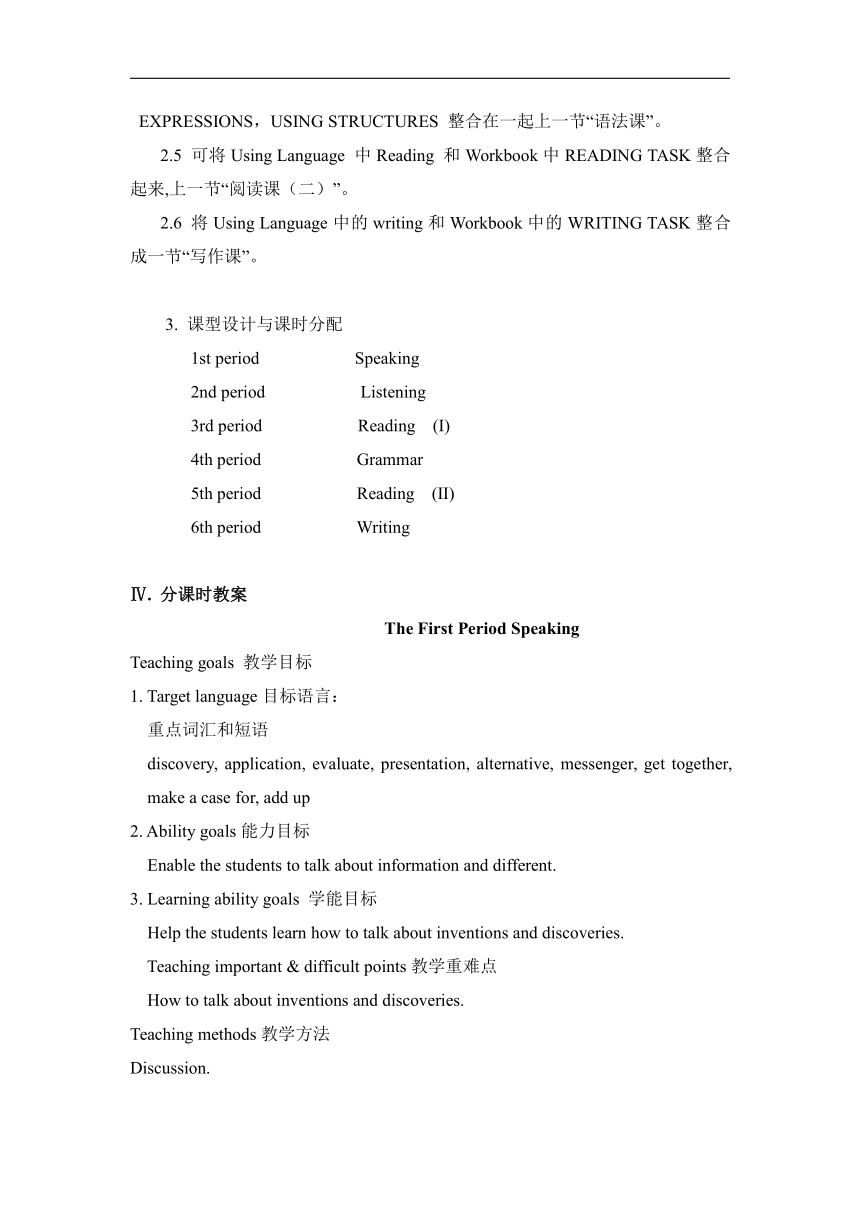 EXPRESSIONS，USING STRUCTURES 整合在一起上一节“语法课”。

2.5 可将 Using Language 中 Reading 和 Workbook 中 READING TASK 整合起来,上一节“阅读课（二）”。

2.6 将 Using Language 中的 writing 和 Workbook 中的 WRITING TASK 整合成一节“写作课”。

3. 课型设计与课时分配

1st period Speaking
2nd period Listening
3rd period Reading (I)
4th period Grammar
5th period Reading (II)
6th period Writing

Ⅳ. 分课时教案

The First Period Speaking

Teaching goals 教学目标

1. Target language 目标语言：

重点词汇和短语

discovery, application, evaluate, presentation, alternative, messenger, get together, make a case for, add up

2. Ability goals 能力目标

Enable the students to talk about information and different.

3. Learning ability goals 学能目标

Help the students learn how to talk about inventions and discoveries.

Teaching important & difficult points 教学重难点

How to talk about inventions and discoveries.

Teaching methods 教学方法

Discussion.